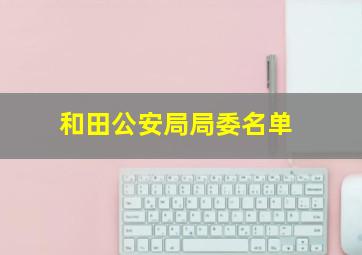 和田公安局局委名单